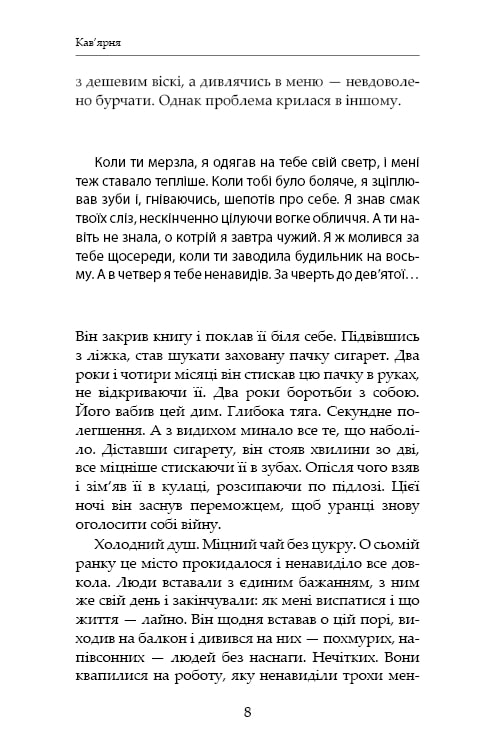 Кав'ярня

з дешевим віскі, а дивлячись в меню — невдоволено бурчати. Однак проблема крилася в іншому.

Коли ти мерзла, я одягав на тебе свій светр, і мені теж ставало тепліше. Коли тобі було боляче, я зціплював зуби і, гніваючись, шепотів про себе. Я знав смак твоїх сліз, нескінченно цілуючи вогке обличчя. А ти навіть не знала, о котрій я завтра чужий. Я ж молився за тебе щосереди, коли ти заводила будильник на восьму. А в четвер я тебе ненавидів. За чверть до дев'ятої…

Він закрив книгу і поклав її біля себе. Підвівшись з ліжка, став шукати заховану пачку сигарет. Два роки і чотири місяці він стискав цю пачку в руках, не відкриваючи її. Два роки боротьби з собою. Його вабив цей дим. Глибока тяга. Секундне полегшення. А з видихом минало все те, що наболіло. Діставши сигарету, він стояв хвилини зо дві, все міцніше стискаючи її в зубах. Опісля чого взяв і зім'яв її в кулаці, розсипаючи по підлозі. Цієї ночі він заснув переможцем, щоб уранці знову оголосити собі війну.

Холодний душ. Міцний чай без цукру. О сьомій ранку це місто прокидалося і ненавиділо все довкола. Люди вставали з єдиним бажанням, з ним же свій день і закінчували: як мені виспатися і що життя — лайно. Він щодня вставав о цій порі, виходив на балкон і дивився на них — похмурих, напівсонних — людей без наснаги. Нечітких. Вони квапилися на роботу, яку ненавиділи трохи мен-

8